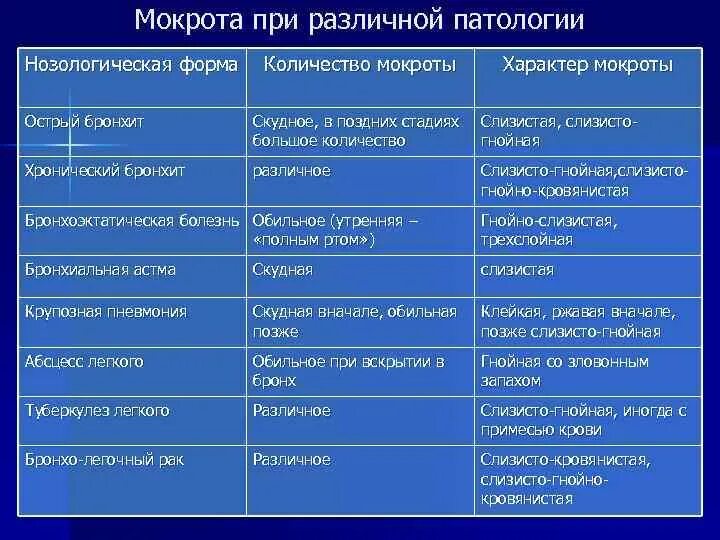 Мокрота при различной патологии

| Нозологическая форма | Количество мокроты | Характер мокроты |
|---|---|---|
| Острый бронхит | Скудное, в поздних стадиях большое количество | Слизистая, слизисто-гнойная |
| Хронический бронхит | различное | Слизисто-гнойная,слизисто-гнойно-кровянистая |
| Бронхоэктатическая болезнь | Обильное (утренняя – «полным ртом») | Гнойно-слизистая, трехслойная |
| Бронхиальная астма | Скудная | слизистая |
| Крупозная пневмония | Скудная вначале, обильная позже | Клейкая, ржавая вначале, позже слизисто-гнойная |
| Абсцесс легкого | Обильное при вскрытии в бронх | Гнойная со зловонным запахом |
| Туберкулез легкого | Различное | Слизисто-гнойная, иногда с примесью крови |
| Бронхо-легочный рак | Различное | Слизисто-кровянистая, слизисто-гнойно-кровянистая |